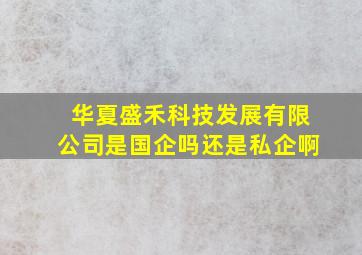 华夏盛禾科技发展有限公司是国企吗还是私企啊